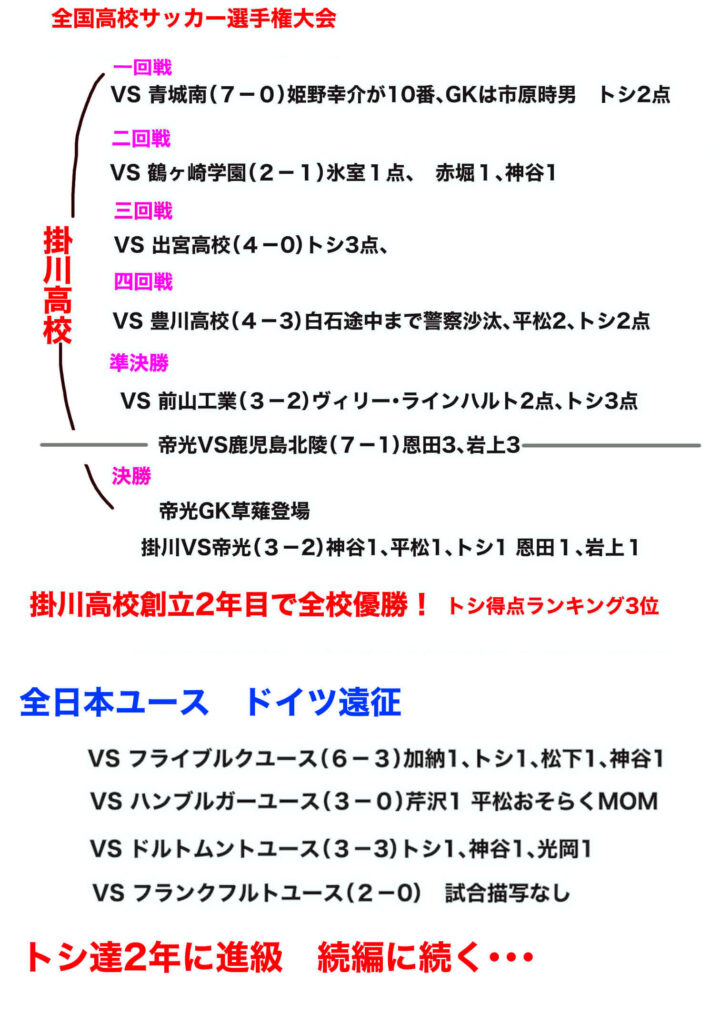 全国高校サッカー選手権大会

掛川高校

一回戦
VS 青城南（7－0）姫野幸介が10番、GKは市原時男　トシ2点

二回戦
VS 鶴ヶ崎学園（2－1）氷室1点、　赤堀1、神谷1

三回戦
VS 出宮高校（4－0）トシ3点、

四回戦
VS 豊川高校（4－3）白石途中まで警察沙汰、平松2、トシ2点

準決勝
VS 前山工業（3－2）ヴィリー・ラインハルト2点、トシ3点

帝光VS鹿児島北陵（7－1）恩田3、岩上3

決勝
帝光GK草薙登場
掛川VS帝光（3－2）神谷1、平松1、トシ1 恩田1、岩上1

掛川高校創立2年目で全校優勝！ トシ得点ランキング3位

全日本ユース　ドイツ遠征

VS フライブルクユース（6－3）加納1、トシ1、松下1、神谷1

VS ハンブルガーユース（3－0）芹沢1 平松おそらくMOM

VS ドルトムントユース（3－3）トシ1、神谷1、光岡1

VS フランクフルトユース（2－0）　試合描写なし

トシ達2年に進級　続編に続く･･･